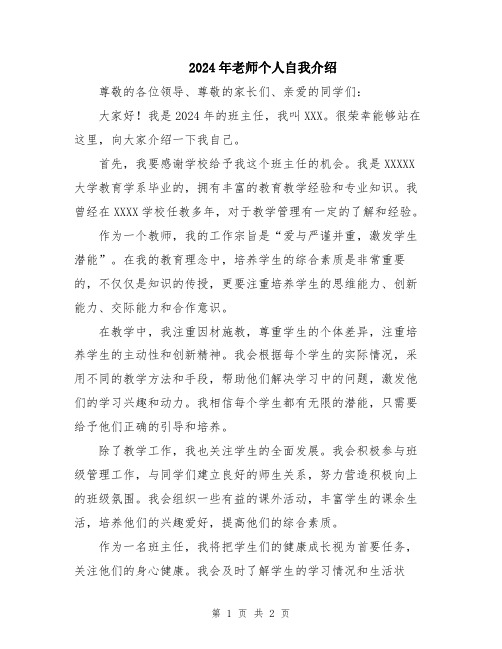 2024年老师个人自我介绍

尊敬的各位领导、尊敬的家长们、亲爱的同学们：

大家好！我是2024年的班主任，我叫XXX。很荣幸能够站在这里，向大家介绍一下我自己。

首先，我要感谢学校给予我这个班主任的机会。我是XXXXX大学教育学系毕业的，拥有丰富的教育教学经验和专业知识。我曾经在XXXX学校任教多年，对于教学管理有一定的了解和经验。

作为一个教师，我的工作宗旨是“爱与严谨并重，激发学生潜能”。在我的教育理念中，培养学生的综合素质是非常重要的，不仅仅是知识的传授，更要注重培养学生的思维能力、创新能力、交际能力和合作意识。

在教学中，我注重因材施教，尊重学生的个体差异，注重培养学生的主动性和创新精神。我会根据每个学生的实际情况，采用不同的教学方法和手段，帮助他们解决学习中的问题，激发他们的学习兴趣和动力。我相信每个学生都有无限的潜能，只需要给予他们正确的引导和培养。

除了教学工作，我也关注学生的全面发展。我会积极参与班级管理工作，与同学们建立良好的师生关系，努力营造积极向上的班级氛围。我会组织一些有益的课外活动，丰富学生的课余生活，培养他们的兴趣爱好，提高他们的综合素质。

作为一名班主任，我将把学生们的健康成长视为首要任务，关注他们的身心健康。我会及时了解学生的学习情况和生活状

第 1 页 共 2 页